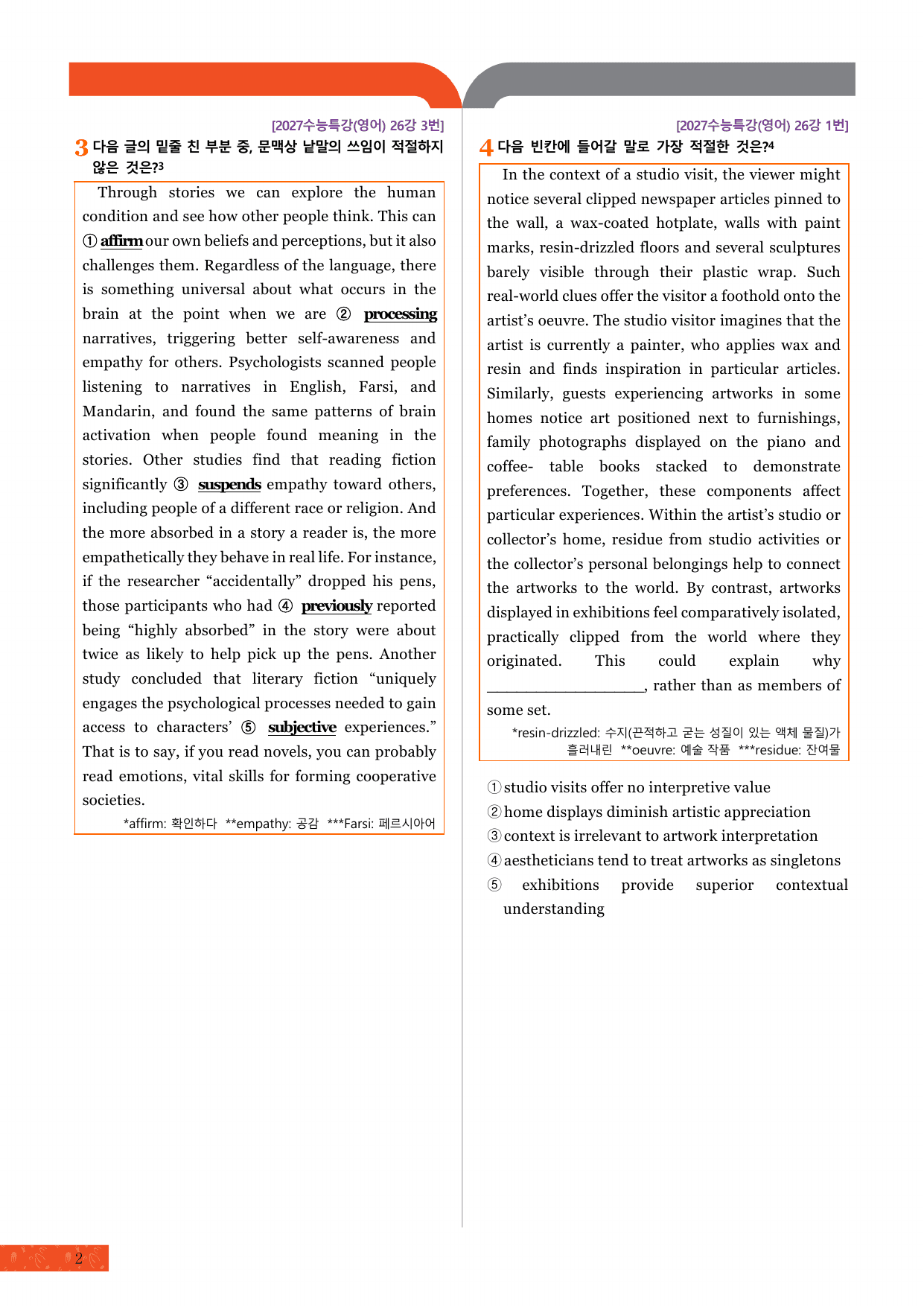 [2027수능특강(영어) 26강 3번]

3 다음 글의 밑줄 친 부분 중, 문맥상 낱말의 쓰임이 적절하지 않은 것은?$^{3}$

Through stories we can explore the human condition and see how other people think. This can ① affirm our own beliefs and perceptions, but it also challenges them. Regardless of the language, there is something universal about what occurs in the brain at the point when we are ② processing narratives, triggering better self-awareness and empathy for others. Psychologists scanned people listening to narratives in English, Farsi, and Mandarin, and found the same patterns of brain activation when people found meaning in the stories. Other studies find that reading fiction significantly ③ suspends empathy toward others, including people of a different race or religion. And the more absorbed in a story a reader is, the more empathetically they behave in real life. For instance, if the researcher "accidentally" dropped his pens, those participants who had ④ previously reported being "highly absorbed" in the story were about twice as likely to help pick up the pens. Another study concluded that literary fiction "uniquely engages the psychological processes needed to gain access to characters' ⑤ subjective experiences." That is to say, if you read novels, you can probably read emotions, vital skills for forming cooperative societies.

*affirm: 확인하다 **empathy: 공감 ***Farsi: 페르시아어

[2027수능특강(영어) 26강 1번]

4 다음 빈칸에 들어갈 말로 가장 적절한 것은?$^{4}$

In the context of a studio visit, the viewer might notice several clipped newspaper articles pinned to the wall, a wax-coated hotplate, walls with paint marks, resin-drizzled floors and several sculptures barely visible through their plastic wrap. Such real-world clues offer the visitor a foothold onto the artist's oeuvre. The studio visitor imagines that the artist is currently a painter, who applies wax and resin and finds inspiration in particular articles. Similarly, guests experiencing artworks in some homes notice art positioned next to furnishings, family photographs displayed on the piano and coffee- table books stacked to demonstrate preferences. Together, these components affect particular experiences. Within the artist's studio or collector's home, residue from studio activities or the collector's personal belongings help to connect the artworks to the world. By contrast, artworks displayed in exhibitions feel comparatively isolated, practically clipped from the world where they originated. This could explain why ____, rather than as members of some set.

*resin-drizzled: 수지(끈적하고 굳는 성질이 있는 액체 물질)가 흘러내린 **oeuvre: 예술 작품 ***residue: 잔여물

① studio visits offer no interpretive value
② home displays diminish artistic appreciation
③ context is irrelevant to artwork interpretation
④ aestheticians tend to treat artworks as singletons
⑤ exhibitions provide superior contextual understanding

2